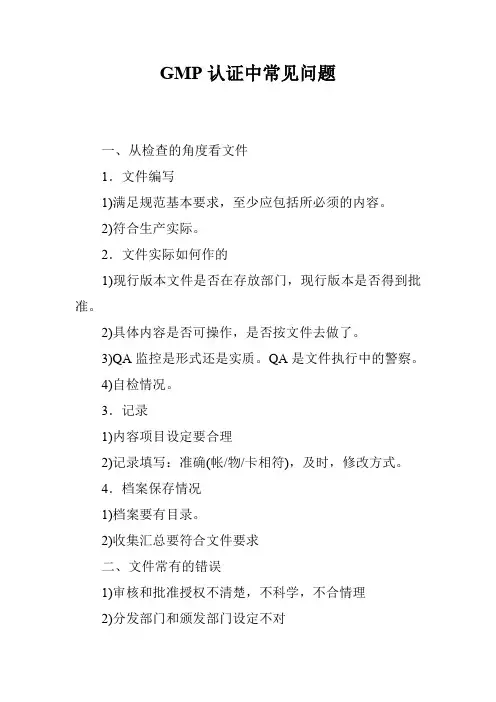 GMP 认证中常见问题

一、从检查的角度看文件

1．文件编写

1)满足规范基本要求，至少应包括所必须的内容。

2)符合生产实际。

2．文件实际如何作的

1)现行版本文件是否在存放部门，现行版本是否得到批准。

2)具体内容是否可操作，是否按文件去做了。

3)QA 监控是形式还是实质。QA 是文件执行中的警察。

4)自检情况。

3．记录

1)内容项目设定要合理

2)记录填写：准确(帐/物/卡相符)，及时，修改方式。

4．档案保存情况

1)档案要有目录。

2)收集汇总要符合文件要求

二、文件常有的错误

1)审核和批准授权不清楚，不科学，不合情理

2)分发部门和颁发部门设定不对